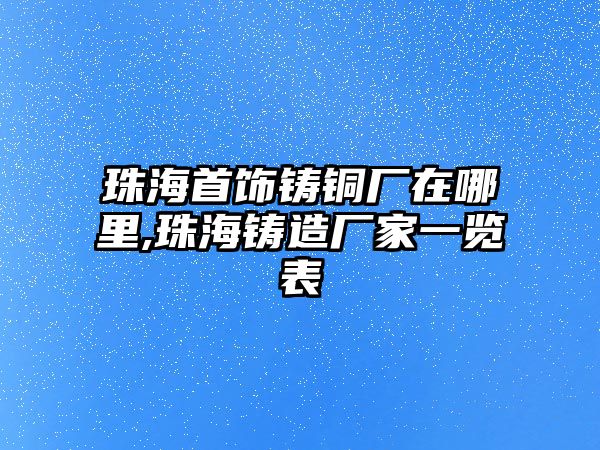 珠海首饰铸铜厂在哪里,珠海铸造厂家一览表